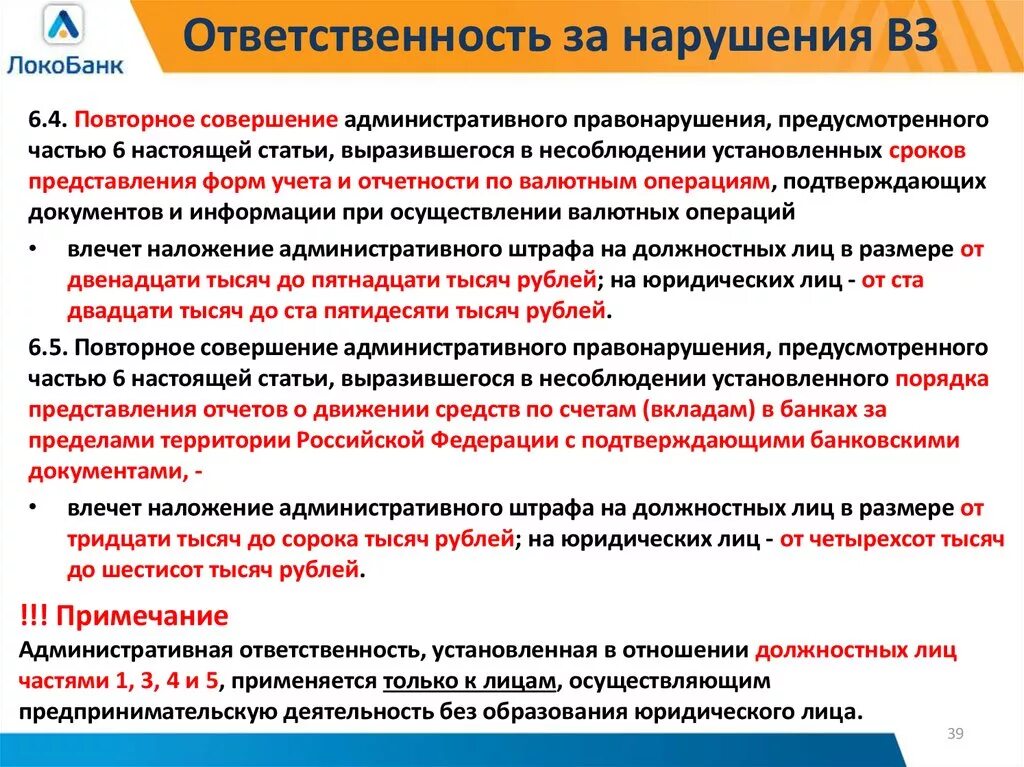 ЛокоБанк

Ответственность за нарушения ВЗ

6.4. Повторное совершение административного правонарушения, предусмотренного частью 6 настоящей статьи, выразившегося в несоблюдении установленных сроков представления форм учета и отчетности по валютным операциям, подтверждающих документов и информации при осуществлении валютных операций

• влечет наложение административного штрафа на должностных лиц в размере от двенадцати тысяч до пятнадцати тысяч рублей; на юридических лиц - от ста двадцати тысяч до ста пятидесяти тысяч рублей.

6.5. Повторное совершение административного правонарушения, предусмотренного частью 6 настоящей статьи, выразившегося в несоблюдении установленного порядка представления отчетов о движении средств по счетам (вкладам) в банках за пределами территории Российской Федерации с подтверждающими банковскими документами, -

• влечет наложение административного штрафа на должностных лиц в размере от тридцати тысяч до сорока тысяч рублей; на юридических лиц - от четырехсот тысяч до шестисот тысяч рублей.

!!! Примечание

Административная ответственность, установленная в отношении должностных лиц частями 1, 3, 4 и 5, применяется только к лицам, осуществляющим предпринимательскую деятельность без образования юридического лица.

39